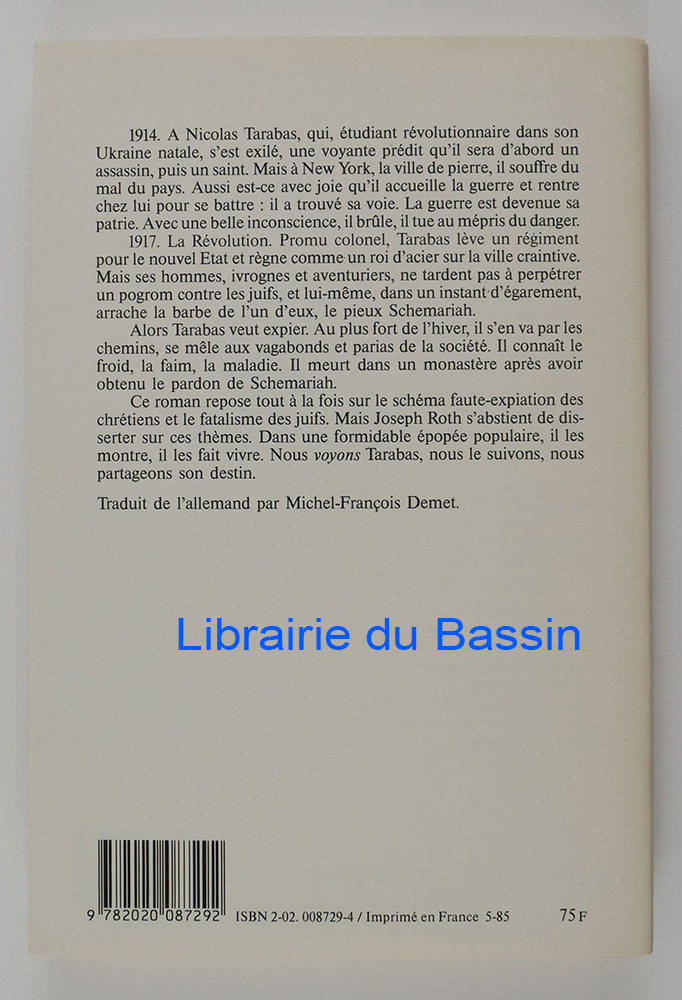 1914. A Nicolas Tarabas, qui, étudiant révolutionnaire dans son Ukraine natale, s'est exilé, une voyante prédit qu'il sera d'abord un assassin, puis un saint. Mais à New York, la ville de pierre, il souffre du mal du pays. Aussi est-ce avec joie qu'il accueille la guerre et rentre chez lui pour se battre : il a trouvé sa voie. La guerre est devenue sa patrie. Avec une belle inconscience, il brûle, il tue au mépris du danger.

1917. La Révolution. Promu colonel, Tarabas lève un régiment pour le nouvel Etat et règne comme un roi d'acier sur la ville craintive. Mais ses hommes, ivrognes et aventuriers, ne tardent pas à perpétrer un pogrom contre les juifs, et lui-même, dans un instant d'égarement, arrache la barbe de l'un d'eux, le pieux Schemariah.

Alors Tarabas veut expier. Au plus fort de l'hiver, il s'en va par les chemins, se mêle aux vagabonds et parias de la société. Il connaît le froid, la faim, la maladie. Il meurt dans un monastère après avoir obtenu le pardon de Schemariah.

Ce roman repose tout à la fois sur le schéma faute-expiation des chrétiens et le fatalisme des juifs. Mais Joseph Roth s'abstient de disserter sur ces thèmes. Dans une formidable épopée populaire, il les montre, il les fait vivre. Nous voyons Tarabas, nous le suivons, nous partageons son destin.

Traduit de l'allemand par Michel-François Demet.

Librairie du Bassin

9 782020 087292

ISBN 2-02. 008729-4 / Imprimé en France 5-85

75 F